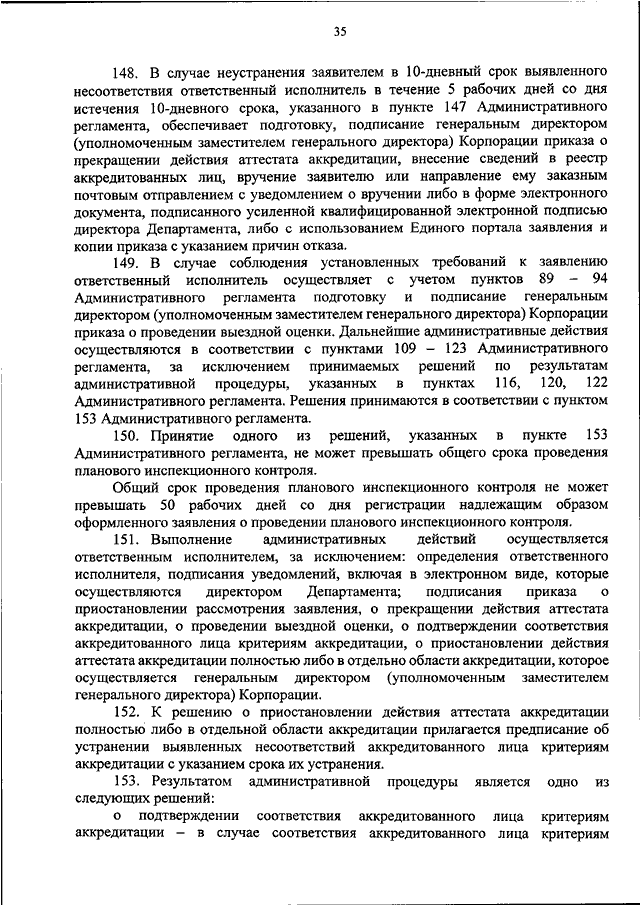 35

148. В случае неустранения заявителем в 10-дневный срок выявленного несоответствия ответственный исполнитель в течение 5 рабочих дней со дня истечения 10-дневного срока, указанного в пункте 147 Административного регламента, обеспечивает подготовку, подписание генеральным директором (уполномоченным заместителем генерального директора) Корпорации приказа о прекращении действия аттестата аккредитации, внесение сведений в реестр аккредитованных лиц, вручение заявителю или направление ему заказным почтовым отправлением с уведомлением о вручении либо в форме электронного документа, подписанного усиленной квалифицированной электронной подписью директора Департамента, либо с использованием Единого портала заявления и копии приказа с указанием причин отказа.

149. В случае соблюдения установленных требований к заявлению ответственный исполнитель осуществляет с учетом пунктов 89 – 94 Административного регламента подготовку и подписание генеральным директором (уполномоченным заместителем генерального директора) Корпорации приказа о проведении выездной оценки. Дальнейшие административные действия осуществляются в соответствии с пунктами 109 – 123 Административного регламента, за исключением принимаемых решений по результатам административной процедуры, указанных в пунктах 116, 120, 122 Административного регламента. Решения принимаются в соответствии с пунктом 153 Административного регламента.

150. Принятие одного из решений, указанных в пункте 153 Административного регламента, не может превышать общего срока проведения планового инспекционного контроля.

Общий срок проведения планового инспекционного контроля не может превышать 50 рабочих дней со дня регистрации надлежащим образом оформленного заявления о проведении планового инспекционного контроля.

151. Выполнение административных действий осуществляется ответственным исполнителем, за исключением: определения ответственного исполнителя, подписания уведомлений, включая в электронном виде, которые осуществляются директором Департамента; подписания приказа о приостановлении рассмотрения заявления, о прекращении действия аттестата аккредитации, о проведении выездной оценки, о подтверждении соответствия аккредитованного лица критериям аккредитации, о приостановлении действия аттестата аккредитации полностью либо в отдельно области аккредитации, которое осуществляется генеральным директором (уполномоченным заместителем генерального директора) Корпорации.

152. К решению о приостановлении действия аттестата аккредитации полностью либо в отдельной области аккредитации прилагается предписание об устранении выявленных несоответствий аккредитованного лица критериям аккредитации с указанием срока их устранения.

153. Результатом административной процедуры является одно из следующих решений:

о подтверждении соответствия аккредитованного лица критериям аккредитации – в случае соответствия аккредитованного лица критериям